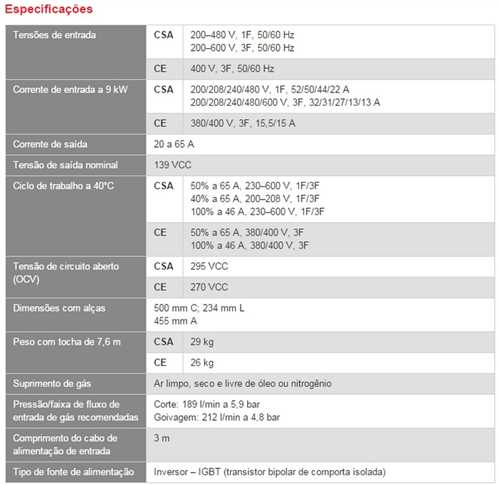 Especificações

| Tensões de entrada | CSA | 200–480 V, 1F, 50/60 Hz 200–600 V, 3F, 50/60 Hz |
|---|---|---|
| | CE | 400 V, 3F, 50/60 Hz |
| Corrente de entrada a 9 kW | CSA | 200/208/240/480 V, 1F, 52/50/44/22 A 200/208/240/480/600 V, 3F, 32/31/27/13/13 A |
| | CE | 380/400 V, 3F, 15,5/15 A |
| Corrente de saída | 20 a 65 A | |
| Tensão de saída nominal | 139 VCC | |
| Ciclo de trabalho a 40°C | CSA | 50% a 65 A, 230–600 V, 1F/3F 40% a 65 A, 200–208 V, 1F/3F 100% a 46 A, 230–600 V, 1F/3F |
| | CE | 50% a 65 A, 380/400 V, 3F 100% a 46 A, 380/400 V, 3F |
| Tensão de circuito aberto (OCV) | CSA | 295 VCC |
| | CE | 270 VCC |
| Dimensões com alças | 500 mm C; 234 mm L 455 mm A | |
| Peso com tocha de 7,6 m | CSA | 29 kg |
| | CE | 26 kg |
| Suprimento de gás | Ar limpo, seco e livre de óleo ou nitrogênio | |
| Pressão/faixa de fluxo de entrada de gás recomendadas | Corte: 189 l/min a 5,9 bar Goivagem: 212 l/min a 4,8 bar | |
| Comprimento do cabo de alimentação de entrada | 3 m | |
| Tipo de fonte de alimentação | Inversor – IGBT (transistor bipolar de comporta isolada) | |